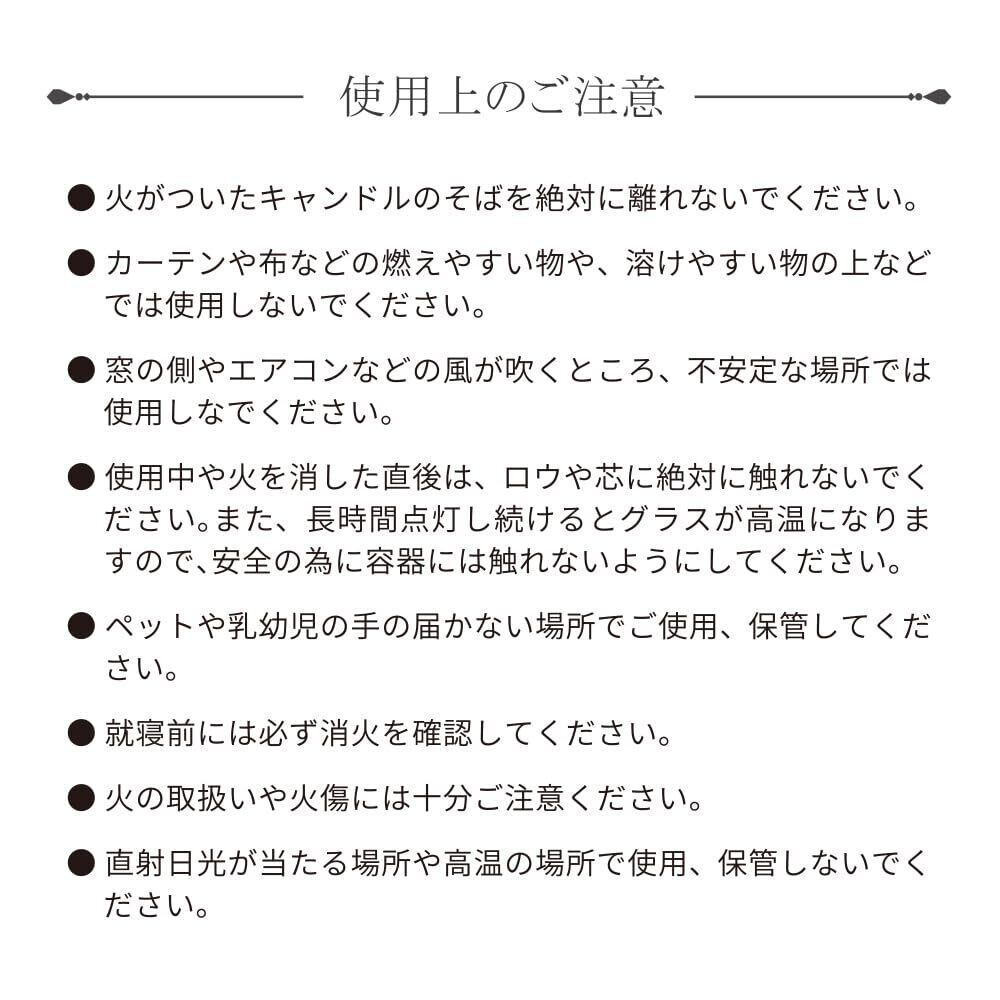 使用上のご注意

● 火がついたキャンドルのそばを絶対に離れないでください。

● カーテンや布などの燃えやすい物や、溶けやすい物の上などでは使用しないでください。

● 窓の側やエアコンなどの風が吹くところ、不安定な場所では使用しなでください。

● 使用中や火を消した直後は、ロウや芯に絶対に触れないでください。また、長時間点灯し続けるとグラスが高温になりますので、安全の為に容器には触れないようにしてください。

● ペットや乳幼児の手の届かない場所でご使用、保管してください。

● 就寝前には必ず消火を確認してください。

● 火の取扱いや火傷には十分ご注意ください。

● 直射日光が当たる場所や高温の場所で使用、保管しないでください。